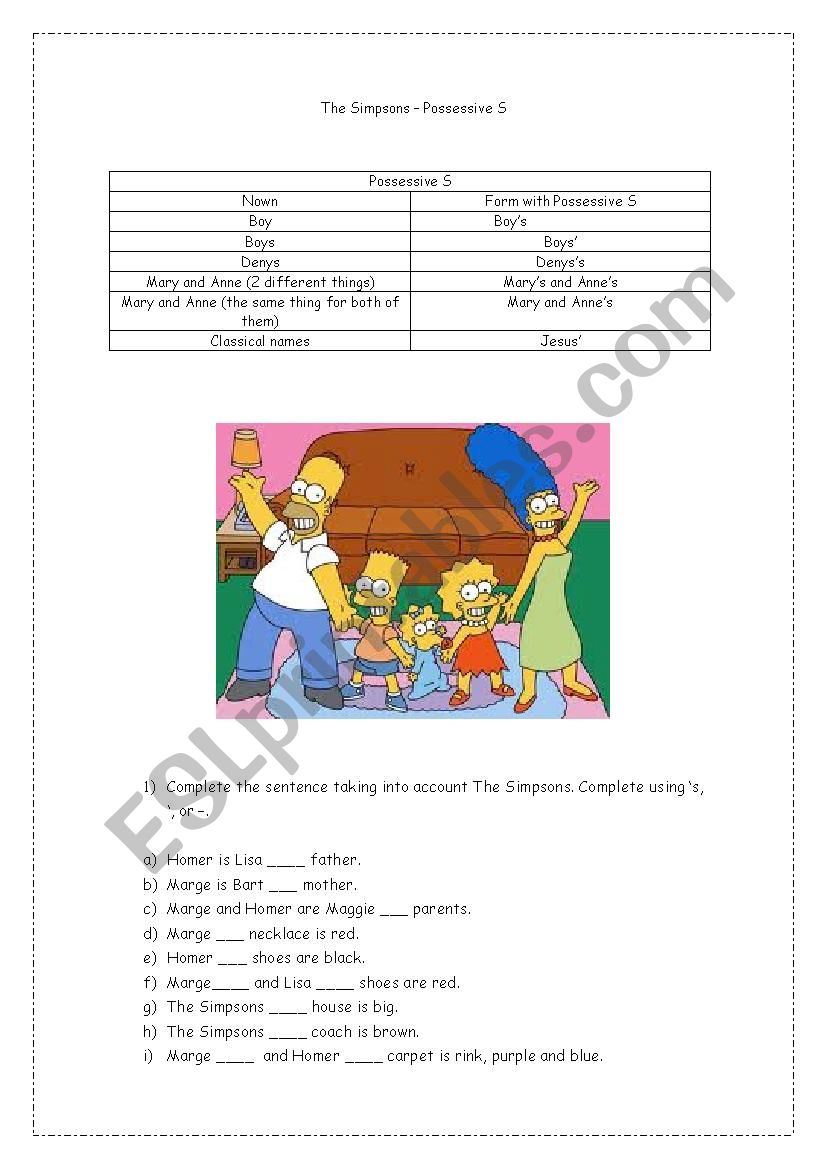 The Simpsons – Possessive S

| Possessive S | |
|---|---|
| Nown | Form with Possessive S |
| Boy | Boy's |
| Boys | Boys' |
| Denys | Denys's |
| Mary and Anne (2 different things) | Mary's and Anne's |
| Mary and Anne (the same thing for both of them) | Mary and Anne's |
| Classical names | Jesus' |

ESLprintables.com

1) Complete the sentence taking into account The Simpsons. Complete using 's, ', or –.

a) Homer is Lisa ____ father.
b) Marge is Bart ___ mother.
c) Marge and Homer are Maggie ___ parents.
d) Marge ___ necklace is red.
e) Homer ___ shoes are black.
f) Marge____ and Lisa ____ shoes are red.
g) The Simpsons ____ house is big.
h) The Simpsons ____ coach is brown.
i) Marge ____ and Homer ____ carpet is rink, purple and blue.